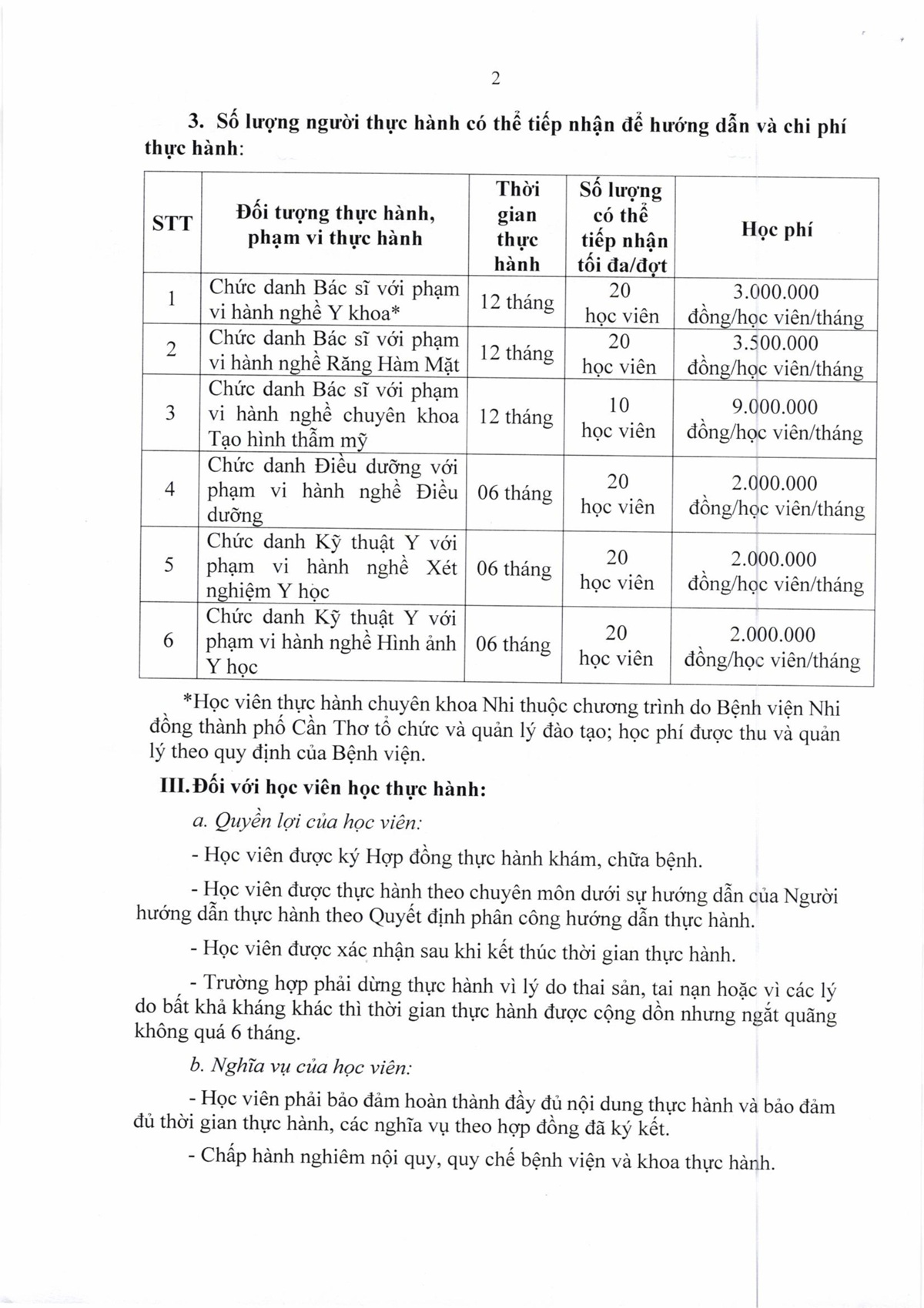 2

3. Số lượng người thực hành có thể tiếp nhận để hướng dẫn và chi phí thực hành:

| STT | Đối tượng thực hành, phạm vi thực hành | Thời gian thực hành | Số lượng có thể tiếp nhận tối đa/đợt | Học phí |
|---|---|---|---|---|
| 1 | Chức danh Bác sĩ với phạm vi hành nghề Y khoa* | 12 tháng | 20 học viên | 3.000.000 đồng/học viên/tháng |
| 2 | Chức danh Bác sĩ với phạm vi hành nghề Răng Hàm Mặt | 12 tháng | 20 học viên | 3.500.000 đồng/học viên/tháng |
| 3 | Chức danh Bác sĩ với phạm vi hành nghề chuyên khoa Tạo hình thẩm mỹ | 12 tháng | 10 học viên | 9.000.000 đồng/học viên/tháng |
| 4 | Chức danh Điều dưỡng với phạm vi hành nghề Điều dưỡng | 06 tháng | 20 học viên | 2.000.000 đồng/học viên/tháng |
| 5 | Chức danh Kỹ thuật Y với phạm vi hành nghề Xét nghiệm Y học | 06 tháng | 20 học viên | 2.000.000 đồng/học viên/tháng |
| 6 | Chức danh Kỹ thuật Y với phạm vi hành nghề Hình ảnh Y học | 06 tháng | 20 học viên | 2.000.000 đồng/học viên/tháng |

*Học viên thực hành chuyên khoa Nhi thuộc chương trình do Bệnh viện Nhi đồng thành phố Cần Thơ tổ chức và quản lý đào tạo; học phí được thu và quản lý theo quy định của Bệnh viện.

III. Đối với học viên học thực hành:

a. Quyền lợi của học viên:

- Học viên được ký Hợp đồng thực hành khám, chữa bệnh.

- Học viên được thực hành theo chuyên môn dưới sự hướng dẫn của Người hướng dẫn thực hành theo Quyết định phân công hướng dẫn thực hành.

- Học viên được xác nhận sau khi kết thúc thời gian thực hành.

- Trường hợp phải dừng thực hành vì lý do thai sản, tai nạn hoặc vì các lý do bất khả kháng khác thì thời gian thực hành được cộng dồn nhưng ngắt quãng không quá 6 tháng.

b. Nghĩa vụ của học viên:

- Học viên phải bảo đảm hoàn thành đầy đủ nội dung thực hành và bảo đảm đủ thời gian thực hành, các nghĩa vụ theo hợp đồng đã ký kết.

- Chấp hành nghiêm nội quy, quy chế bệnh viện và khoa thực hành.